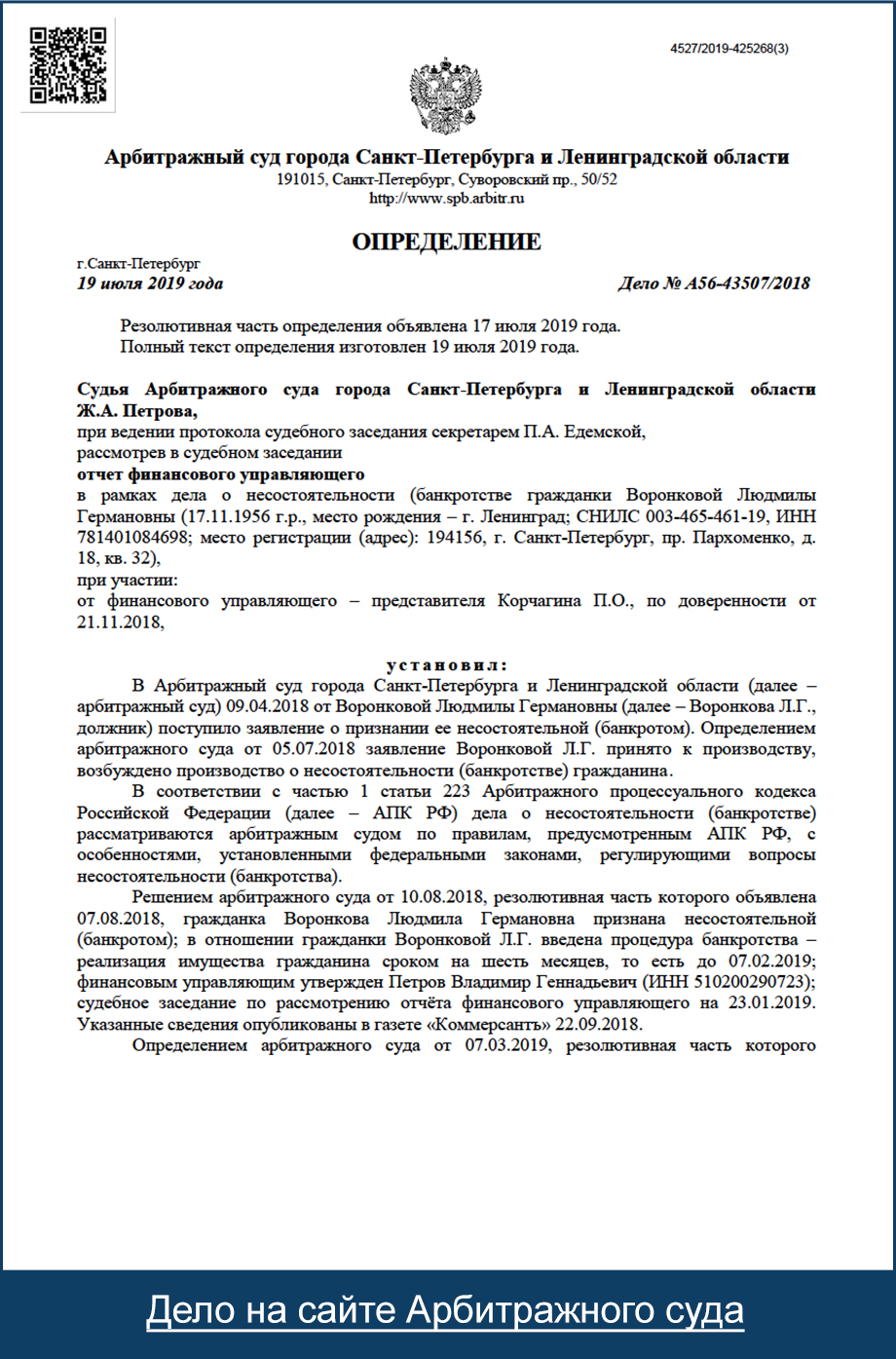 4527/2019-425268(3)

Арбитражный суд города Санкт-Петербурга и Ленинградской области
191015, Санкт-Петербург, Суворовский пр., 50/52
http://www.spb.arbitr.ru

ОПРЕДЕЛЕНИЕ

г.Санкт-Петербург
19 июля 2019 года

Дело № А56-43507/2018

Резолютивная часть определения объявлена 17 июля 2019 года.
Полный текст определения изготовлен 19 июля 2019 года.

Судья Арбитражного суда города Санкт-Петербурга и Ленинградской области Ж.А. Петрова,
при ведении протокола судебного заседания секретарем П.А. Едемской,
рассмотрев в судебном заседании
отчет финансового управляющего
в рамках дела о несостоятельности (банкротстве гражданки Воронковой Людмилы Германовны (17.11.1956 г.р., место рождения – г. Ленинград; СНИЛС 003-465-461-19, ИНН 781401084698; место регистрации (адрес): 194156, г. Санкт-Петербург, пр. Пархоменко, д. 18, кв. 32),
при участии:
от финансового управляющего – представителя Корчагина П.О., по доверенности от 21.11.2018,

установил:

В Арбитражный суд города Санкт-Петербурга и Ленинградской области (далее – арбитражный суд) 09.04.2018 от Воронковой Людмилы Германовны (далее – Воронкова Л.Г., должник) поступило заявление о признании ее несостоятельной (банкротом). Определением арбитражного суда от 05.07.2018 заявление Воронковой Л.Г. принято к производству, возбуждено производство о несостоятельности (банкротстве) гражданина.

В соответствии с частью 1 статьи 223 Арбитражного процессуального кодекса Российской Федерации (далее – АПК РФ) дела о несостоятельности (банкротстве) рассматриваются арбитражным судом по правилам, предусмотренным АПК РФ, с особенностями, установленными федеральными законами, регулирующими вопросы несостоятельности (банкротства).

Решением арбитражного суда от 10.08.2018, резолютивная часть которого объявлена 07.08.2018, гражданка Воронкова Людмила Германовна признана несостоятельной (банкротом); в отношении гражданки Воронковой Л.Г. введена процедура банкротства – реализация имущества гражданина сроком на шесть месяцев, то есть до 07.02.2019; финансовым управляющим утвержден Петров Владимир Геннадьевич (ИНН 510200290723); судебное заседание по рассмотрению отчёта финансового управляющего на 23.01.2019. Указанные сведения опубликованы в газете «Коммерсантъ» 22.09.2018.

Определением арбитражного суда от 07.03.2019, резолютивная часть которого

Дело на сайте Арбитражного суда